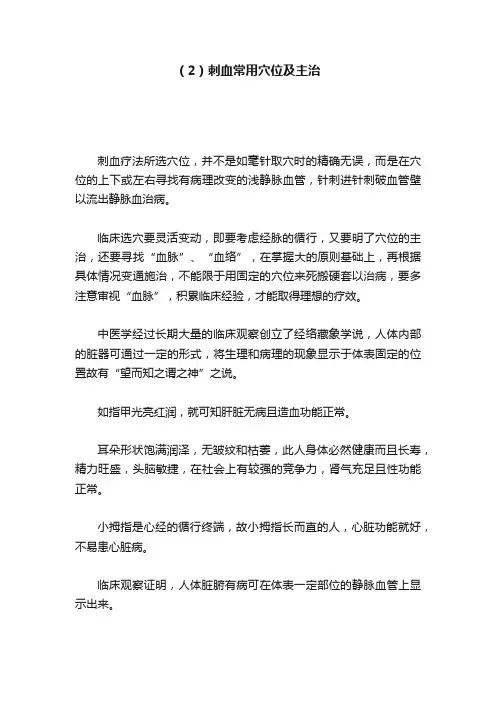 （2）刺血常用穴位及主治

刺血疗法所选穴位，并不是如毫针取穴时的精确无误，而是在穴位的上下或左右寻找有病理改变的浅静脉血管，针刺进针刺破血管壁以流出静脉血治病。

临床选穴要灵活变动，即要考虑经脉的循行，又要明了穴位的主治，还要寻找“血脉”、“血络”，在掌握大的原则基础上，再根据具体情况变通施治，不能限于用固定的穴位来死搬硬套以治病，要多注意审视“血脉”，积累临床经验，才能取得理想的疗效。

中医学经过长期大量的临床观察创立了经络藏象学说，人体内部的脏器可通过一定的形式，将生理和病理的现象显示于体表固定的位置故有“望而知之谓之神”之说。

如指甲光亮红润，就可知肝脏无病且造血功能正常。

耳朵形状饱满润泽，无皱纹和枯萎，此人身体必然健康而且长寿，精力旺盛，头脑敏捷，在社会上有较强的竞争力，肾气充足且性功能正常。

小拇指是心经的循行终端，故小拇指长而直的人，心脏功能就好，不易患心脏病。

临床观察证明，人体脏腑有病可在体表一定部位的静脉血管上显示出来。